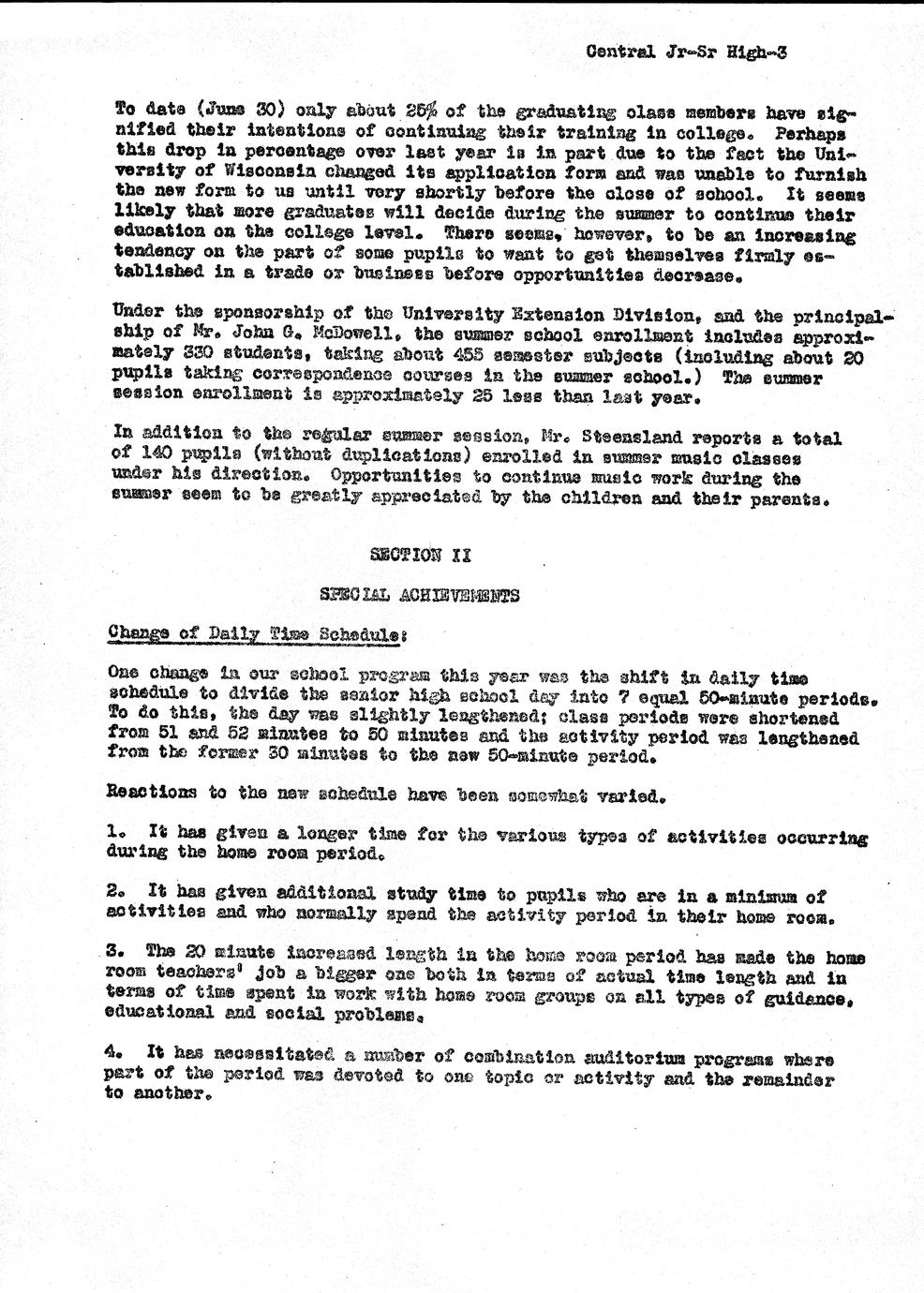 Central Jr-Sr High-3

To date (June 30) only about 25% of the graduating class members have signified their intentions of continuing their training in college. Perhaps this drop in percentage over last year is in part due to the fact the University of Wisconsin changed its application form and was unable to furnish the new form to us until very shortly before the close of school. It seems likely that more graduates will decide during the summer to continue their education on the college level. There seems, however, to be an increasing tendency on the part of some pupils to want to get themselves firmly established in a trade or business before opportunities decrease.

Under the sponsorship of the University Extension Division, and the principalship of Mr. John G. McDowell, the summer school enrollment includes approximately 330 students, taking about 455 semester subjects (including about 20 pupils taking correspondence courses in the summer school.) The summer session enrollment is approximately 25 less than last year.

In addition to the regular summer session, Mr. Steensland reports a total of 140 pupils (without duplications) enrolled in summer music classes under his direction. Opportunities to continue music work during the summer seem to be greatly appreciated by the children and their parents.

SECTION II

SPECIAL ACHIEVEMENTS

Change of Daily Time Schedule:

One change in our school program this year was the shift in daily time schedule to divide the senior high school day into 7 equal 50-minute periods. To do this, the day was slightly lengthened; class periods were shortened from 51 and 52 minutes to 50 minutes and the activity period was lengthened from the former 30 minutes to the new 50-minute period.

Reactions to the new schedule have been somewhat varied.

1. It has given a longer time for the various types of activities occurring during the home room period.

2. It has given additional study time to pupils who are in a minimum of activities and who normally spend the activity period in their home room.

3. The 20 minute increased length in the home room period has made the home room teachers' job a bigger one both in terms of actual time length and in terms of time spent in work with home room groups on all types of guidance, educational and social problems.

4. It has necessitated a number of combination auditorium programs where part of the period was devoted to one topic or activity and the remainder to another.